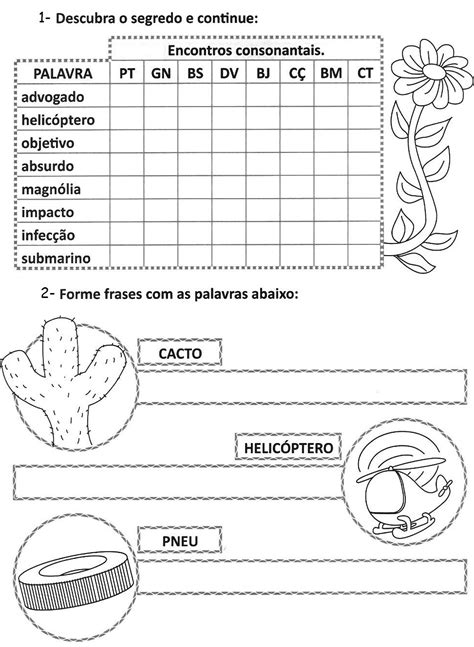 1- Descubra o segredo e continue:

Encontros consonantais.

| PALAVRA | PT | GN | BS | DV | BJ | CÇ | BM | CT |
|---|---|---|---|---|---|---|---|---|
| advogado | | | | | | | | |
| helicóptero | | | | | | | | |
| objetivo | | | | | | | | |
| absurdo | | | | | | | | |
| magnólia | | | | | | | | |
| impacto | | | | | | | | |
| infecção | | | | | | | | |
| submarino | | | | | | | | |

2- Forme frases com as palavras abaixo:

CACTO

HELICÓPTERO

PNEU